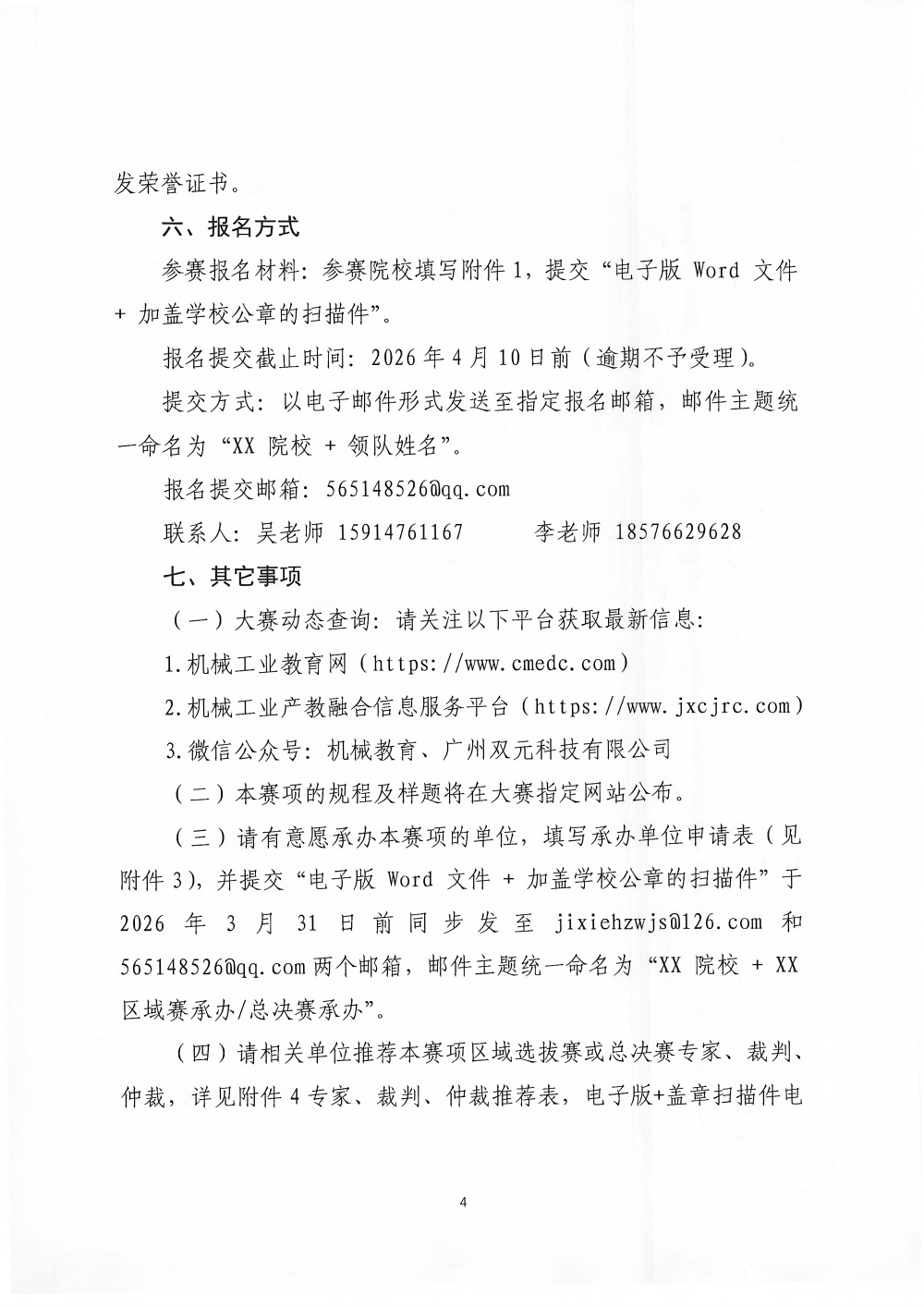 发荣誉证书。

六、报名方式

参赛报名材料：参赛院校填写附件 1，提交“电子版 Word 文件 + 加盖学校公章的扫描件”。

报名提交截止时间：2026 年 4 月 10 日前（逾期不予受理）。

提交方式：以电子邮件形式发送至指定报名邮箱，邮件主题统一命名为“XX 院校 + 领队姓名”。

报名提交邮箱：565148526@qq.com

联系人：吴老师 15914761167　　李老师 18576629628

七、其它事项

（一）大赛动态查询：请关注以下平台获取最新信息：

1.机械工业教育网（https://www.cmedc.com）

2.机械工业产教融合信息服务平台（https://www.jxcjrc.com）

3.微信公众号：机械教育、广州双元科技有限公司

（二）本赛项的规程及样题将在大赛指定网站公布。

（三）请有意愿承办本赛项的单位，填写承办单位申请表（见附件 3），并提交“电子版 Word 文件 + 加盖学校公章的扫描件”于 2026 年 3 月 31 日前同步发至 jixiehzwjs@126.com 和 565148526@qq.com 两个邮箱，邮件主题统一命名为“XX 院校 + XX 区域赛承办/总决赛承办”。

（四）请相关单位推荐本赛项区域选拔赛或总决赛专家、裁判、仲裁，详见附件 4 专家、裁判、仲裁推荐表，电子版+盖章扫描件电

4